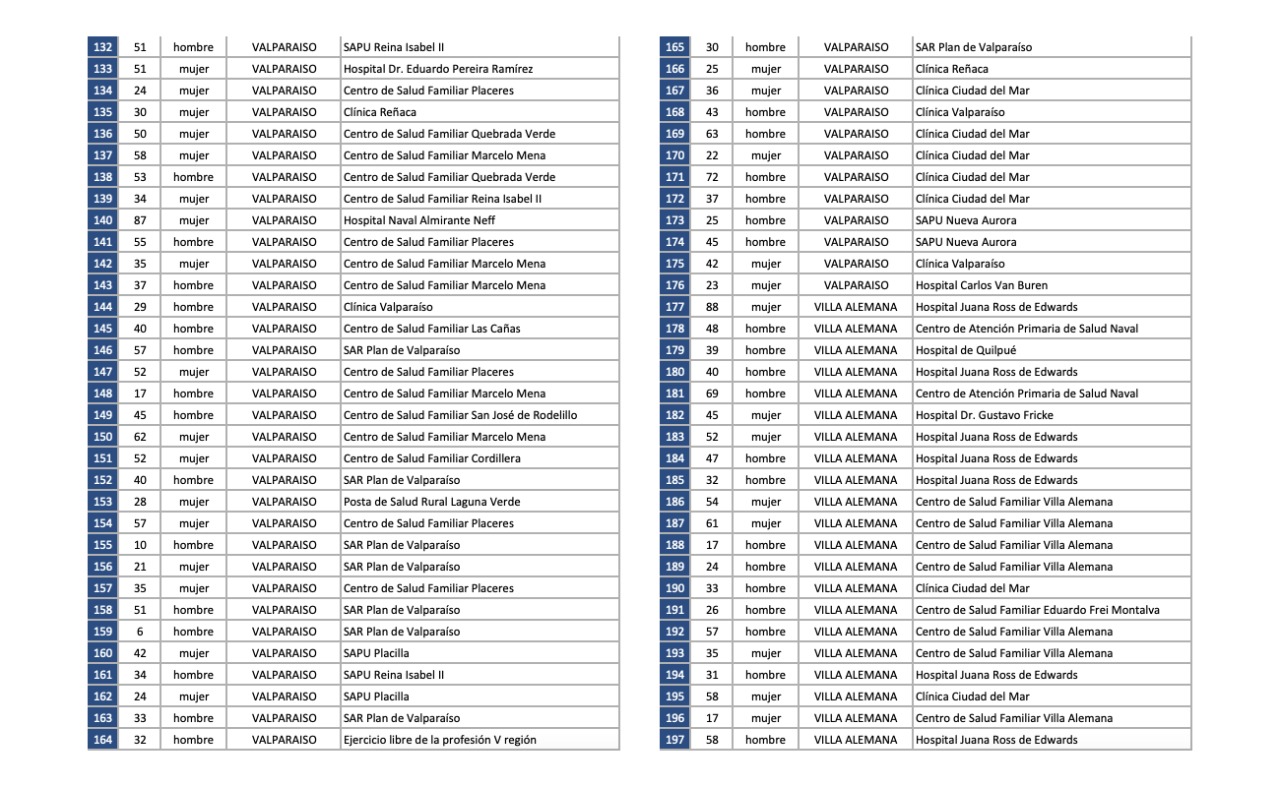 | 132 | 51 | hombre | VALPARAISO | SAPU Reina Isabel II |
|---|---|---|---|---|
| 133 | 51 | mujer | VALPARAISO | Hospital Dr. Eduardo Pereira Ramírez |
| 134 | 24 | mujer | VALPARAISO | Centro de Salud Familiar Placeres |
| 135 | 30 | mujer | VALPARAISO | Clínica Reñaca |
| 136 | 50 | mujer | VALPARAISO | Centro de Salud Familiar Quebrada Verde |
| 137 | 58 | mujer | VALPARAISO | Centro de Salud Familiar Marcelo Mena |
| 138 | 53 | hombre | VALPARAISO | Centro de Salud Familiar Quebrada Verde |
| 139 | 34 | mujer | VALPARAISO | Centro de Salud Familiar Reina Isabel II |
| 140 | 87 | mujer | VALPARAISO | Hospital Naval Almirante Neff |
| 141 | 55 | hombre | VALPARAISO | Centro de Salud Familiar Placeres |
| 142 | 35 | mujer | VALPARAISO | Centro de Salud Familiar Marcelo Mena |
| 143 | 37 | hombre | VALPARAISO | Centro de Salud Familiar Marcelo Mena |
| 144 | 29 | hombre | VALPARAISO | Clínica Valparaíso |
| 145 | 40 | hombre | VALPARAISO | Centro de Salud Familiar Las Cañas |
| 146 | 57 | hombre | VALPARAISO | SAR Plan de Valparaíso |
| 147 | 52 | mujer | VALPARAISO | Centro de Salud Familiar Placeres |
| 148 | 17 | hombre | VALPARAISO | Centro de Salud Familiar Marcelo Mena |
| 149 | 45 | hombre | VALPARAISO | Centro de Salud Familiar San José de Rodelillo |
| 150 | 62 | mujer | VALPARAISO | Centro de Salud Familiar Marcelo Mena |
| 151 | 52 | mujer | VALPARAISO | Centro de Salud Familiar Cordillera |
| 152 | 40 | hombre | VALPARAISO | SAR Plan de Valparaíso |
| 153 | 28 | mujer | VALPARAISO | Posta de Salud Rural Laguna Verde |
| 154 | 57 | mujer | VALPARAISO | Centro de Salud Familiar Placeres |
| 155 | 10 | hombre | VALPARAISO | SAR Plan de Valparaíso |
| 156 | 21 | mujer | VALPARAISO | SAR Plan de Valparaíso |
| 157 | 35 | mujer | VALPARAISO | Centro de Salud Familiar Placeres |
| 158 | 51 | hombre | VALPARAISO | SAR Plan de Valparaíso |
| 159 | 6 | hombre | VALPARAISO | SAR Plan de Valparaíso |
| 160 | 42 | mujer | VALPARAISO | SAPU Placilla |
| 161 | 34 | hombre | VALPARAISO | SAPU Reina Isabel II |
| 162 | 24 | mujer | VALPARAISO | SAPU Placilla |
| 163 | 33 | hombre | VALPARAISO | SAR Plan de Valparaíso |
| 164 | 32 | hombre | VALPARAISO | Ejercicio libre de la profesión V región |

| 165 | 30 | hombre | VALPARAISO | SAR Plan de Valparaíso |
|---|---|---|---|---|
| 166 | 25 | mujer | VALPARAISO | Clínica Reñaca |
| 167 | 36 | mujer | VALPARAISO | Clínica Ciudad del Mar |
| 168 | 43 | hombre | VALPARAISO | Clínica Valparaíso |
| 169 | 63 | hombre | VALPARAISO | Clínica Ciudad del Mar |
| 170 | 22 | mujer | VALPARAISO | Clínica Ciudad del Mar |
| 171 | 72 | hombre | VALPARAISO | Clínica Ciudad del Mar |
| 172 | 37 | hombre | VALPARAISO | Clínica Ciudad del Mar |
| 173 | 25 | hombre | VALPARAISO | SAPU Nueva Aurora |
| 174 | 45 | hombre | VALPARAISO | SAPU Nueva Aurora |
| 175 | 42 | mujer | VALPARAISO | Clínica Valparaíso |
| 176 | 23 | mujer | VALPARAISO | Hospital Carlos Van Buren |
| 177 | 88 | mujer | VILLA ALEMANA | Hospital Juana Ross de Edwards |
| 178 | 48 | hombre | VILLA ALEMANA | Centro de Atención Primaria de Salud Naval |
| 179 | 39 | hombre | VILLA ALEMANA | Hospital de Quilpué |
| 180 | 40 | hombre | VILLA ALEMANA | Hospital Juana Ross de Edwards |
| 181 | 69 | hombre | VILLA ALEMANA | Centro de Atención Primaria de Salud Naval |
| 182 | 45 | mujer | VILLA ALEMANA | Hospital Dr. Gustavo Fricke |
| 183 | 52 | mujer | VILLA ALEMANA | Hospital Juana Ross de Edwards |
| 184 | 47 | hombre | VILLA ALEMANA | Hospital Juana Ross de Edwards |
| 185 | 32 | hombre | VILLA ALEMANA | Hospital Juana Ross de Edwards |
| 186 | 54 | mujer | VILLA ALEMANA | Centro de Salud Familiar Villa Alemana |
| 187 | 61 | mujer | VILLA ALEMANA | Centro de Salud Familiar Villa Alemana |
| 188 | 17 | hombre | VILLA ALEMANA | Centro de Salud Familiar Villa Alemana |
| 189 | 24 | hombre | VILLA ALEMANA | Centro de Salud Familiar Villa Alemana |
| 190 | 33 | hombre | VILLA ALEMANA | Clínica Ciudad del Mar |
| 191 | 26 | hombre | VILLA ALEMANA | Centro de Salud Familiar Eduardo Frei Montalva |
| 192 | 57 | hombre | VILLA ALEMANA | Centro de Salud Familiar Villa Alemana |
| 193 | 35 | mujer | VILLA ALEMANA | Centro de Salud Familiar Villa Alemana |
| 194 | 31 | hombre | VILLA ALEMANA | Hospital Juana Ross de Edwards |
| 195 | 58 | mujer | VILLA ALEMANA | Clínica Ciudad del Mar |
| 196 | 17 | mujer | VILLA ALEMANA | Centro de Salud Familiar Villa Alemana |
| 197 | 58 | hombre | VILLA ALEMANA | Hospital Juana Ross de Edwards |